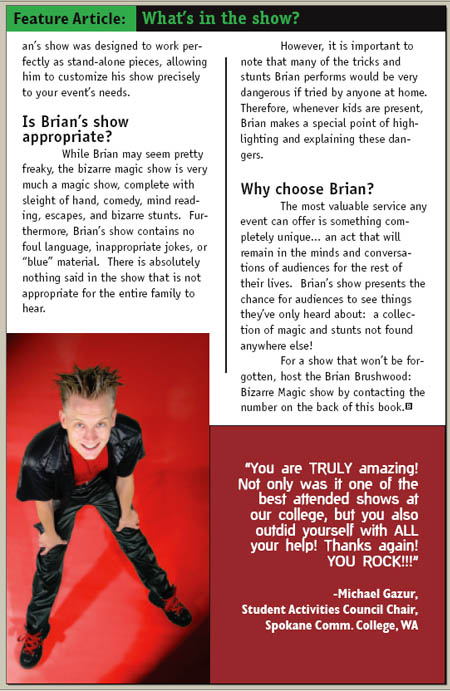 Feature Article: What's in the show?

an's show was designed to work perfectly as stand-alone pieces, allowing him to customize his show precisely to your event's needs.

Is Brian's show appropriate?

While Brian may seem pretty freaky, the bizarre magic show is very much a magic show, complete with sleight of hand, comedy, mind reading, escapes, and bizarre stunts. Furthermore, Brian's show contains no foul language, inappropriate jokes, or "blue" material. There is absolutely nothing said in the show that is not appropriate for the entire family to hear.

However, it is important to note that many of the tricks and stunts Brian performs would be very dangerous if tried by anyone at home. Therefore, whenever kids are present, Brian makes a special point of highlighting and explaining these dangers.

Why choose Brian?

The most valuable service any event can offer is something completely unique... an act that will remain in the minds and conversations of audiences for the rest of their lives. Brian's show presents the chance for audiences to see things they've only heard about: a collection of magic and stunts not found anywhere else!

For a show that won't be forgotten, host the Brian Brushwood: Bizarre Magic show by contacting the number on the back of this book.

"You are TRULY amazing! Not only was it one of the best attended shows at our college, but you also outdid yourself with ALL your help! Thanks again! YOU ROCK!!!"

-Michael Gazur, Student Activities Council Chair, Spokane Comm. College, WA